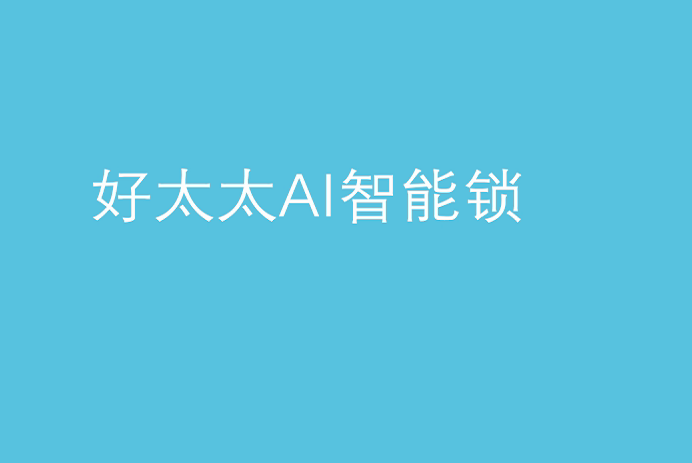 好太太AI智能锁